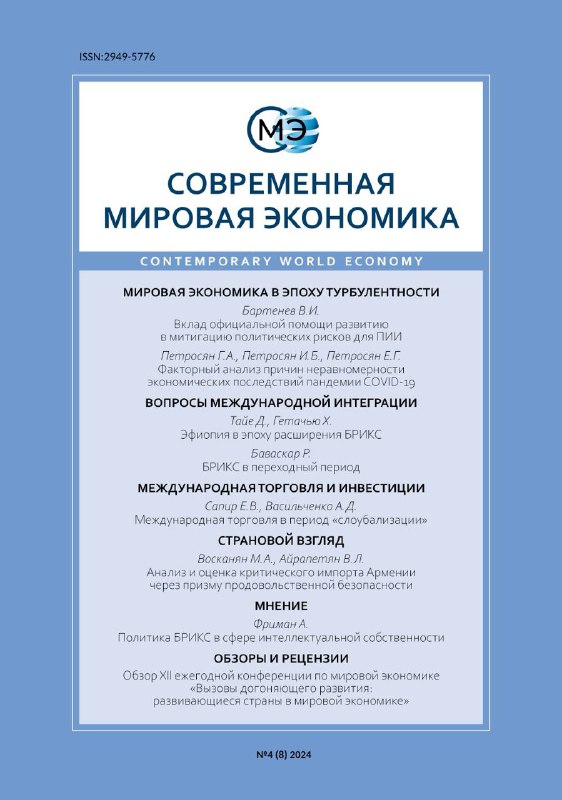 ISSN:2949-5776

МЭ

СОВРЕМЕННАЯ МИРОВАЯ ЭКОНОМИКА

CONTEMPORARY WORLD ECONOMY

МИРОВАЯ ЭКОНОМИКА В ЭПОХУ ТУРБУЛЕНТНОСТИ

Бартенев В.И.
Вклад официальной помощи развитию в митигацию политических рисков для ПИИ

Петросян Г.А., Петросян И.Б., Петросян Е.Г.
Факторный анализ причин неравномерности экономических последствий пандемии COVID-19

ВОПРОСЫ МЕЖДУНАРОДНОЙ ИНТЕГРАЦИИ

Тайе Д., Гетачью Х.
Эфиопия в эпоху расширения БРИКС

Баваскар Р.
БРИКС в переходный период

МЕЖДУНАРОДНАЯ ТОРГОВЛЯ И ИНВЕСТИЦИИ

Сапир Е.В., Васильченко А.Д.
Международная торговля в период «слоубализации»

СТРАНОВОЙ ВЗГЛЯД

Восканян М.А., Айрапетян В.Л.
Анализ и оценка критического импорта Армении через призму продовольственной безопасности

МНЕНИЕ

Фриман А.
Политика БРИКС в сфере интеллектуальной собственности

ОБЗОРЫ И РЕЦЕНЗИИ

Обзор XII ежегодной конференции по мировой экономике «Вызовы догоняющего развития: развивающиеся страны в мировой экономике»

№4 (8) 2024